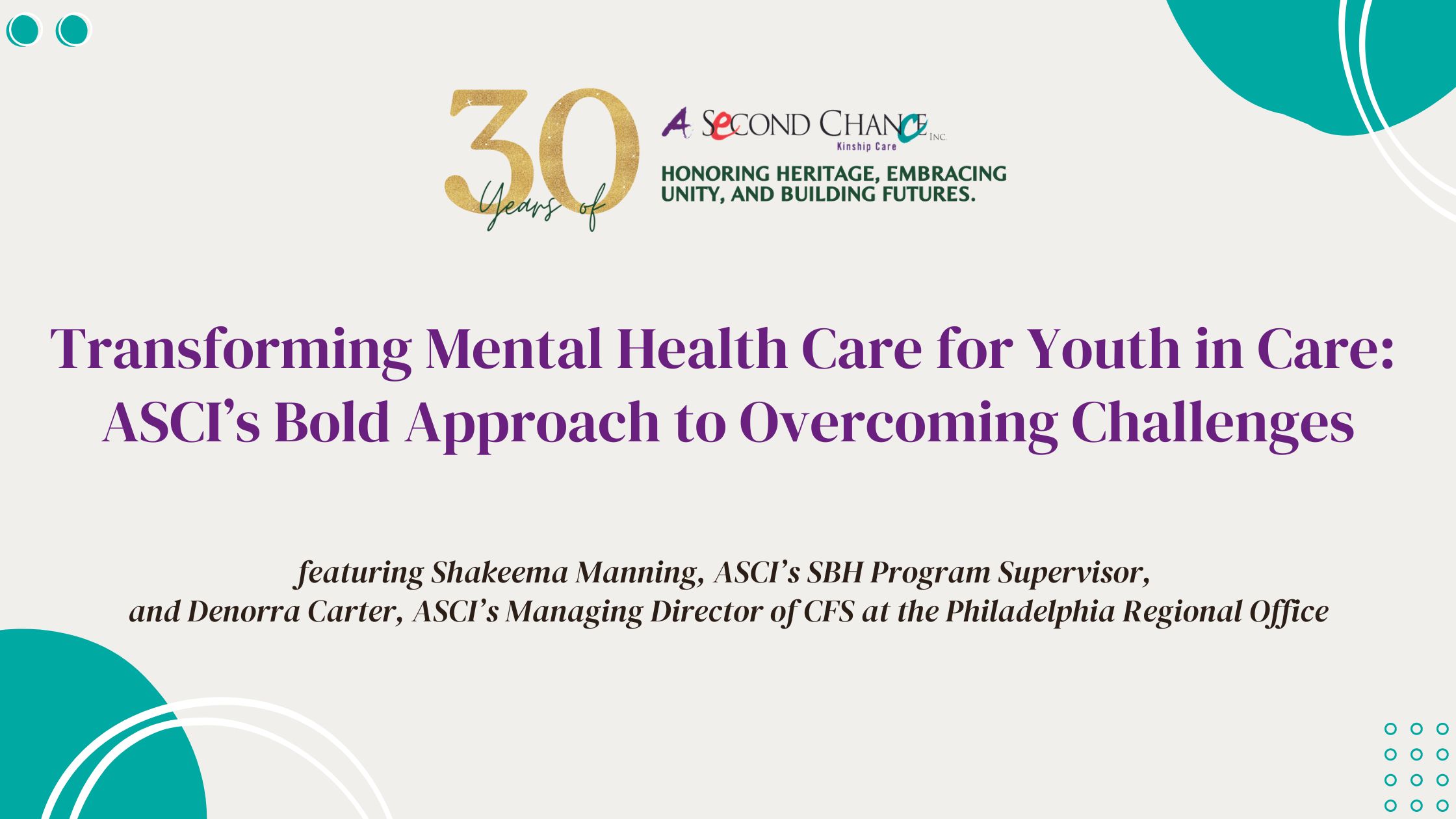 30 Years of

A SECOND CHANCE INC.
Kinship Care

HONORING HERITAGE, EMBRACING UNITY, AND BUILDING FUTURES.

Transforming Mental Health Care for Youth in Care: ASCI's Bold Approach to Overcoming Challenges

featuring Shakeema Manning, ASCI's SBH Program Supervisor, and Denorra Carter, ASCI's Managing Director of CFS at the Philadelphia Regional Office